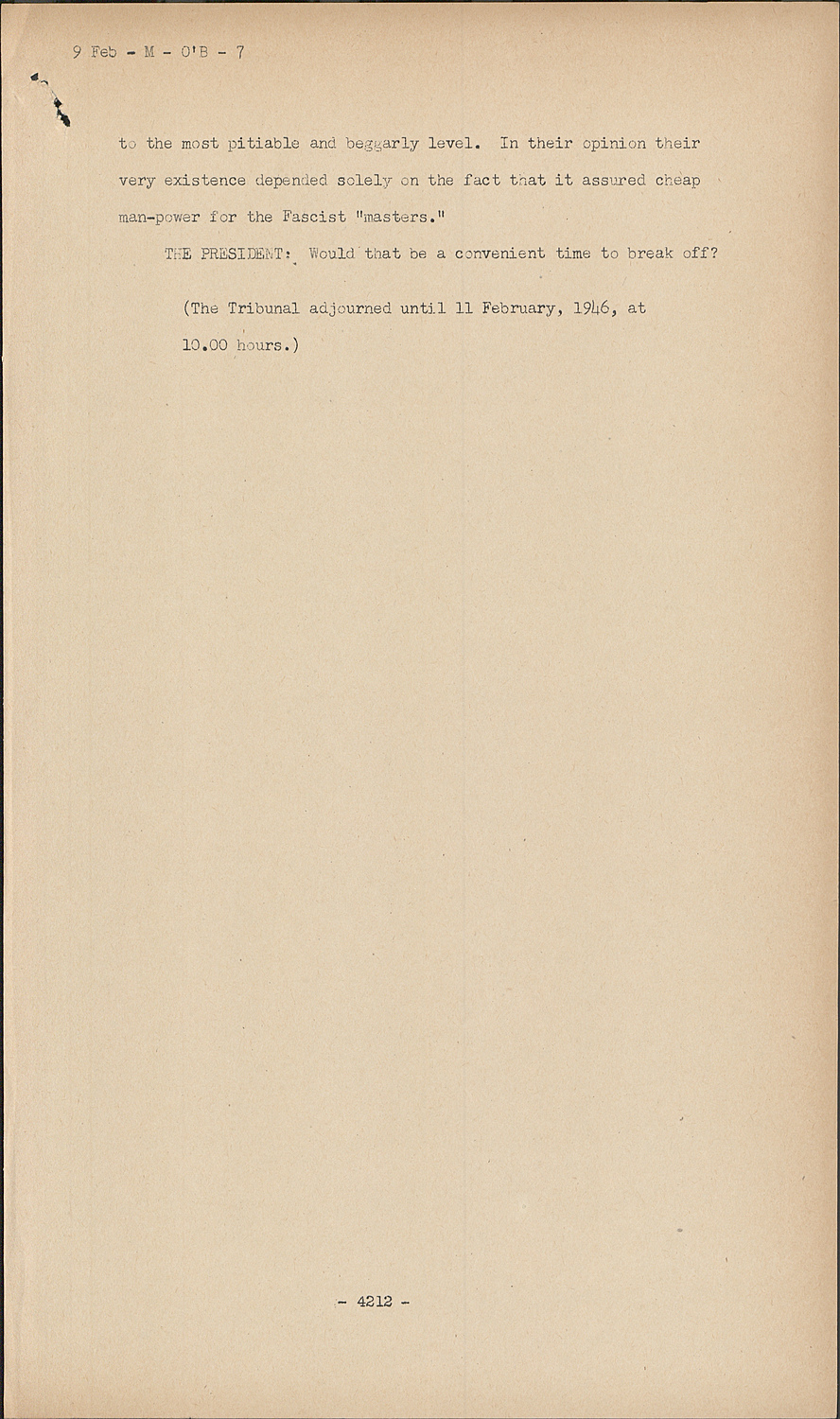 9 Feb - M - O'B - 7

to the most pitiable and beggarly level. In their opinion their very existence depended solely on the fact that it assured cheap man-power for the Fascist "masters."

THE PRESIDENT: Would that be a convenient time to break off?

(The Tribunal adjourned until 11 February, 1946, at 10.00 hours.)

- 4212 -